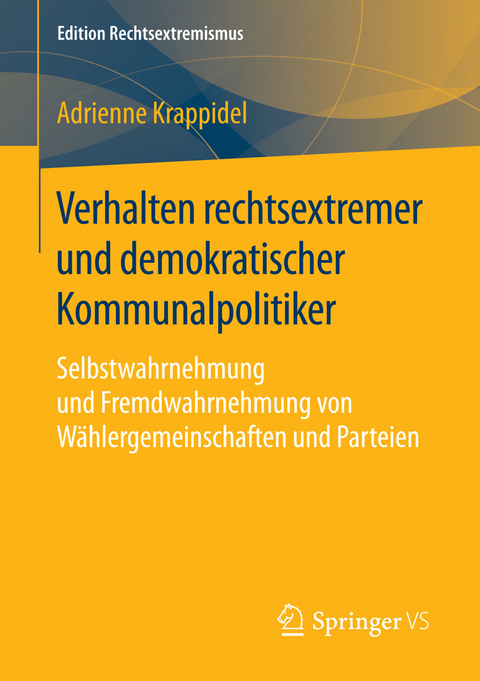 Edition Rechtsextremismus

Adrienne Krappidel

Verhalten rechtsextremer und demokratischer Kommunalpolitiker

Selbstwahrnehmung und Fremdwahrnehmung von Wählergemeinschaften und Parteien

Springer VS